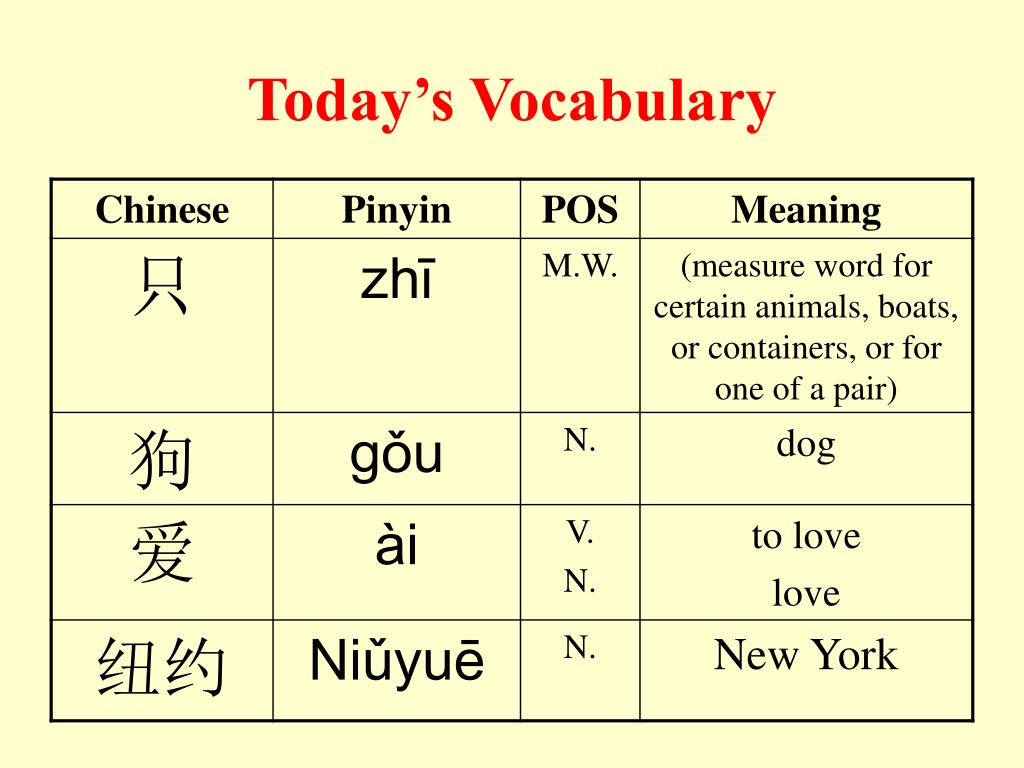 Today’s Vocabulary

| Chinese | Pinyin | POS | Meaning |
|---|---|---|---|
| 只 | zhī | M.W. | (measure word for certain animals, boats, or containers, or for one of a pair) |
| 狗 | gǒu | N. | dog |
| 爱 | ài | V. N. | to love love |
| 纽约 | Niǔyuē | N. | New York |